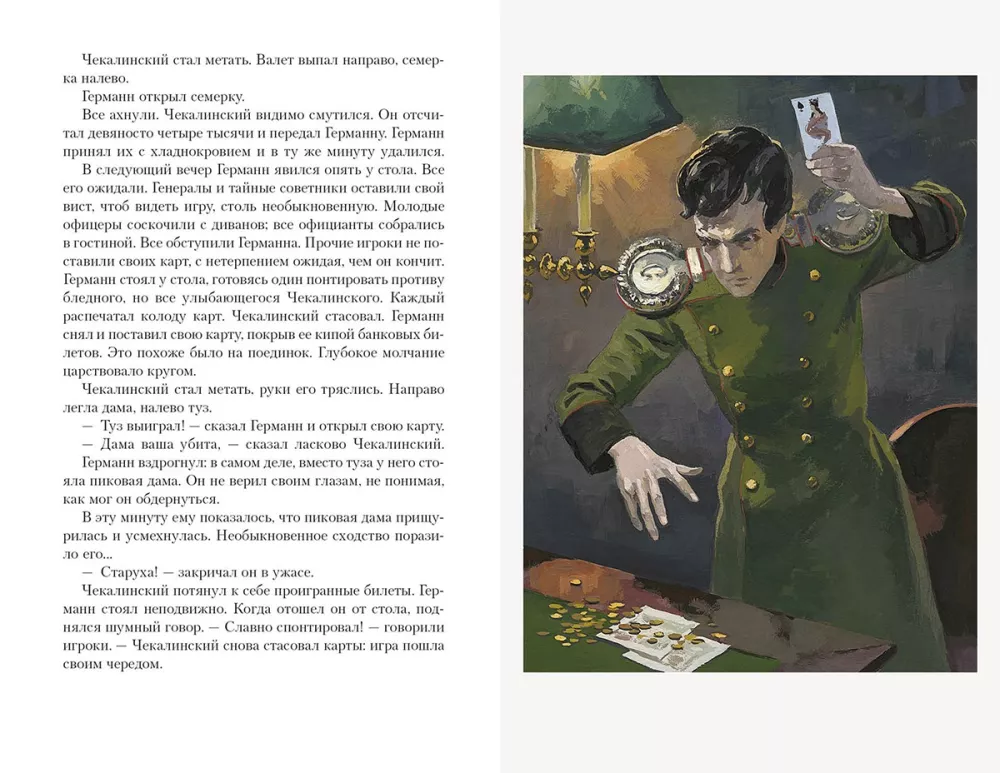 Чекалинский стал метать. Валет выпал направо, семерка налево.

Германн открыл семерку.

Все ахнули. Чекалинский видимо смутился. Он отсчитал девяносто четыре тысячи и передал Германну. Германн принял их с хладнокровием и в ту же минуту удалился.

В следующий вечер Германн явился опять у стола. Все его ожидали. Генералы и тайные советники оставили свой вист, чтоб видеть игру, столь необыкновенную. Молодые офицеры соскочили с диванов; все официанты собрались в гостиной. Все обступили Германна. Прочие игроки не поставили своих карт, с нетерпением ожидая, чем он кончит. Германн стоял у стола, готовясь один понтировать противу бледного, но все улыбающегося Чекалинского. Каждый распечатал колоду карт. Чекалинский стасовал. Германн снял и поставил свою карту, покрыв ее кипой банковых билетов. Это похоже было на поединок. Глубокое молчание царствовало кругом.

Чекалинский стал метать, руки его тряслись. Направо легла дама, налево туз.

— Туз выиграл! — сказал Германн и открыл свою карту.

— Дама ваша убита, — сказал ласково Чекалинский.

Германн вздрогнул: в самом деле, вместо туза у него стояла пиковая дама. Он не верил своим глазам, не понимая, как мог он обдернуться.

В эту минуту ему показалось, что пиковая дама прищурилась и усмехнулась. Необыкновенное сходство поразило его...

— Старуха! — закричал он в ужасе.

Чекалинский потянул к себе проигранные билеты. Германн стоял неподвижно. Когда отошел он от стола, поднялся шумный говор. — Славно спонтировал! — говорили игроки. — Чекалинский снова стасовал карты: игра пошла своим чередом.